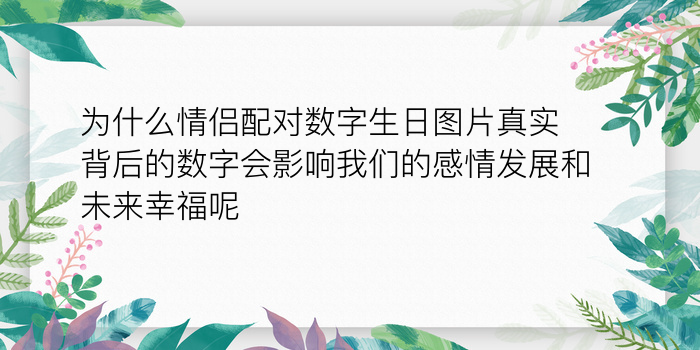 为什么情侣配对数字生日图片真实背后的数字会影响我们的感情发展和未来幸福呢